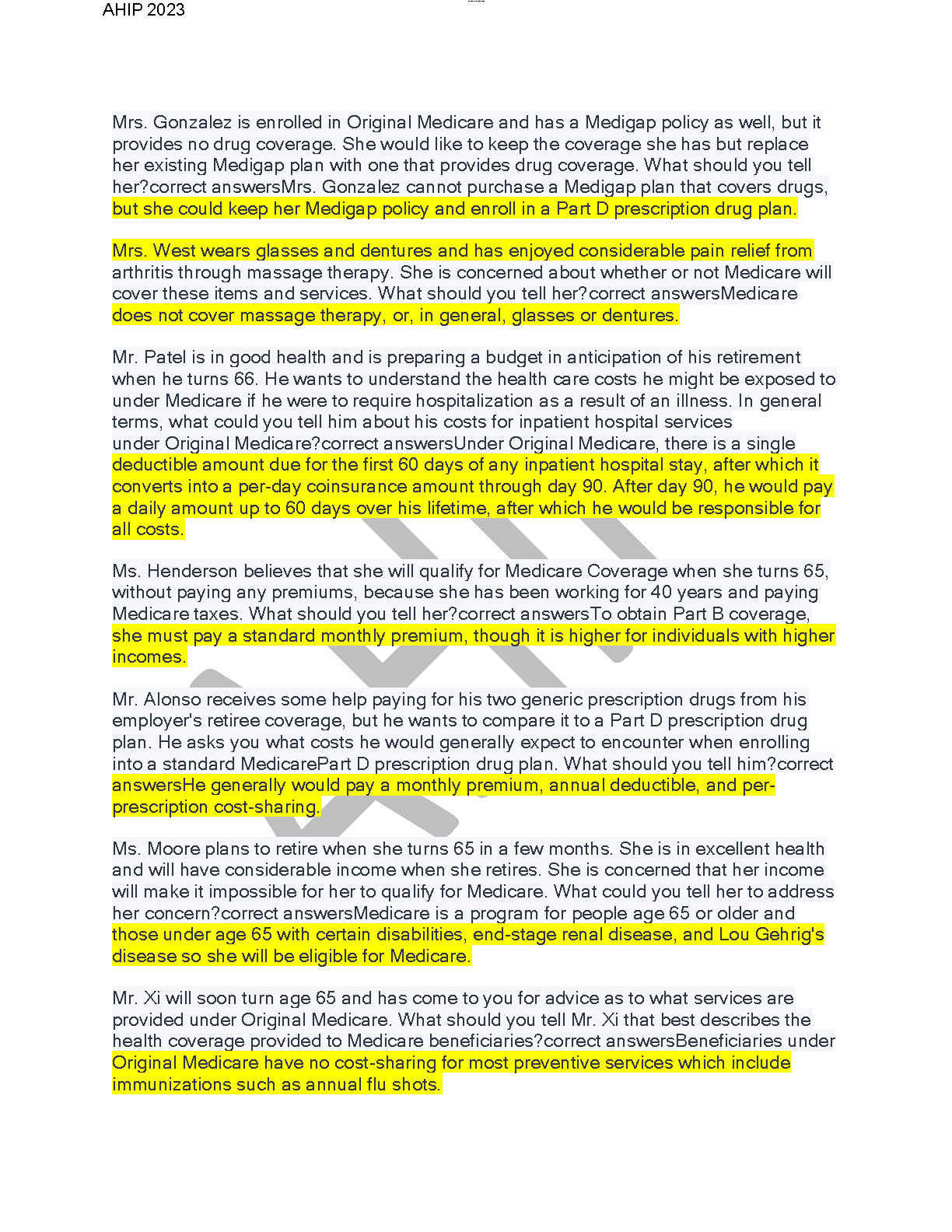 AHIP 2023

Mrs. Gonzalez is enrolled in Original Medicare and has a Medigap policy as well, but it provides no drug coverage. She would like to keep the coverage she has but replace her existing Medigap plan with one that provides drug coverage. What should you tell her?correct answersMrs. Gonzalez cannot purchase a Medigap plan that covers drugs, but she could keep her Medigap policy and enroll in a Part D prescription drug plan.

Mrs. West wears glasses and dentures and has enjoyed considerable pain relief from arthritis through massage therapy. She is concerned about whether or not Medicare will cover these items and services. What should you tell her?correct answersMedicare does not cover massage therapy, or, in general, glasses or dentures.

Mr. Patel is in good health and is preparing a budget in anticipation of his retirement when he turns 66. He wants to understand the health care costs he might be exposed to under Medicare if he were to require hospitalization as a result of an illness. In general terms, what could you tell him about his costs for inpatient hospital services under Original Medicare?correct answersUnder Original Medicare, there is a single deductible amount due for the first 60 days of any inpatient hospital stay, after which it converts into a per-day coinsurance amount through day 90. After day 90, he would pay a daily amount up to 60 days over his lifetime, after which he would be responsible for all costs.

Ms. Henderson believes that she will qualify for Medicare Coverage when she turns 65, without paying any premiums, because she has been working for 40 years and paying Medicare taxes. What should you tell her?correct answersTo obtain Part B coverage, she must pay a standard monthly premium, though it is higher for individuals with higher incomes.

Mr. Alonso receives some help paying for his two generic prescription drugs from his employer's retiree coverage, but he wants to compare it to a Part D prescription drug plan. He asks you what costs he would generally expect to encounter when enrolling into a standard MedicarePart D prescription drug plan. What should you tell him?correct answersHe generally would pay a monthly premium, annual deductible, and per-prescription cost-sharing.

Ms. Moore plans to retire when she turns 65 in a few months. She is in excellent health and will have considerable income when she retires. She is concerned that her income will make it impossible for her to qualify for Medicare. What could you tell her to address her concern?correct answersMedicare is a program for people age 65 or older and those under age 65 with certain disabilities, end-stage renal disease, and Lou Gehrig's disease so she will be eligible for Medicare.

Mr. Xi will soon turn age 65 and has come to you for advice as to what services are provided under Original Medicare. What should you tell Mr. Xi that best describes the health coverage provided to Medicare beneficiaries?correct answersBeneficiaries under Original Medicare have no cost-sharing for most preventive services which include immunizations such as annual flu shots.